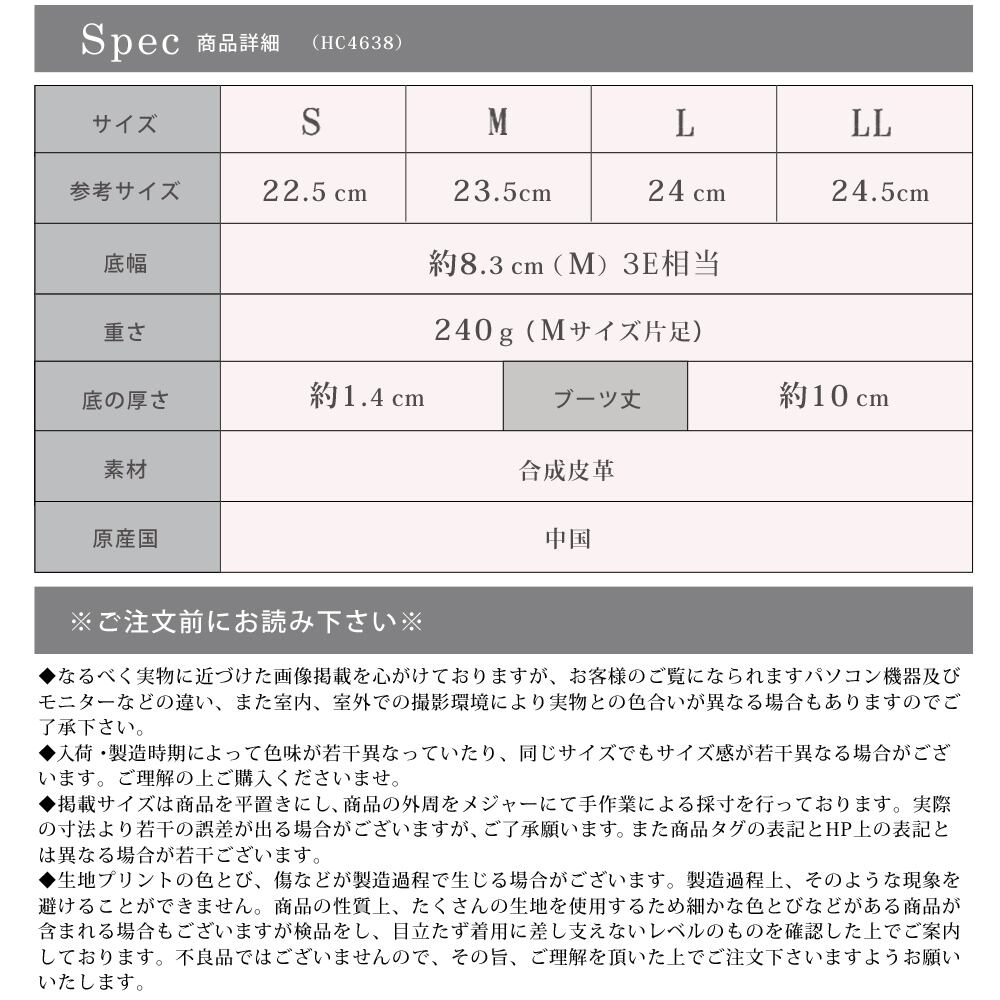 Spec 商品詳細 (HC4638)

| サイズ | S | M | L | LL |
|---|---|---|---|---|
| 参考サイズ | 22.5 cm | 23.5cm | 24 cm | 24.5cm |
| 底幅 | 約8.3 cm（M）3E相当 | | | |
| 重さ | 240g（Mサイズ片足） | | | |
| 底の厚さ | 約1.4 cm | ブーツ丈 | 約10 cm | |
| 素材 | 合成皮革 | | | |
| 原産国 | 中国 | | | |

※ご注文前にお読み下さい※

◆なるべく実物に近づけた画像掲載を心がけておりますが、お客様のご覧になられますパソコン機器及びモニターなどの違い、また室内、室外での撮影環境により実物との色合いが異なる場合もありますのでご了承下さい。
◆入荷・製造時期によって色味が若干異なっていたり、同じサイズでもサイズ感が若干異なる場合がございます。ご理解の上ご購入くださいませ。
◆掲載サイズは商品を平置きにし、商品の外周をメジャーにて手作業による採寸を行っております。実際の寸法より若干の誤差が出る場合がございますが、ご了承願います。また商品タグの表記とHP上の表記とは異なる場合が若干ございます。
◆生地プリントの色とび、傷などが製造過程で生じる場合がございます。製造過程上、そのような現象を避けることができません。商品の性質上、たくさんの生地を使用するため細かな色とびなどがある商品が含まれる場合もございますが検品をし、目立たず着用に差し支えないレベルのものを確認した上でご案内しております。不良品ではございませんので、その旨、ご理解を頂いた上でご注文下さいますようお願いいたします。